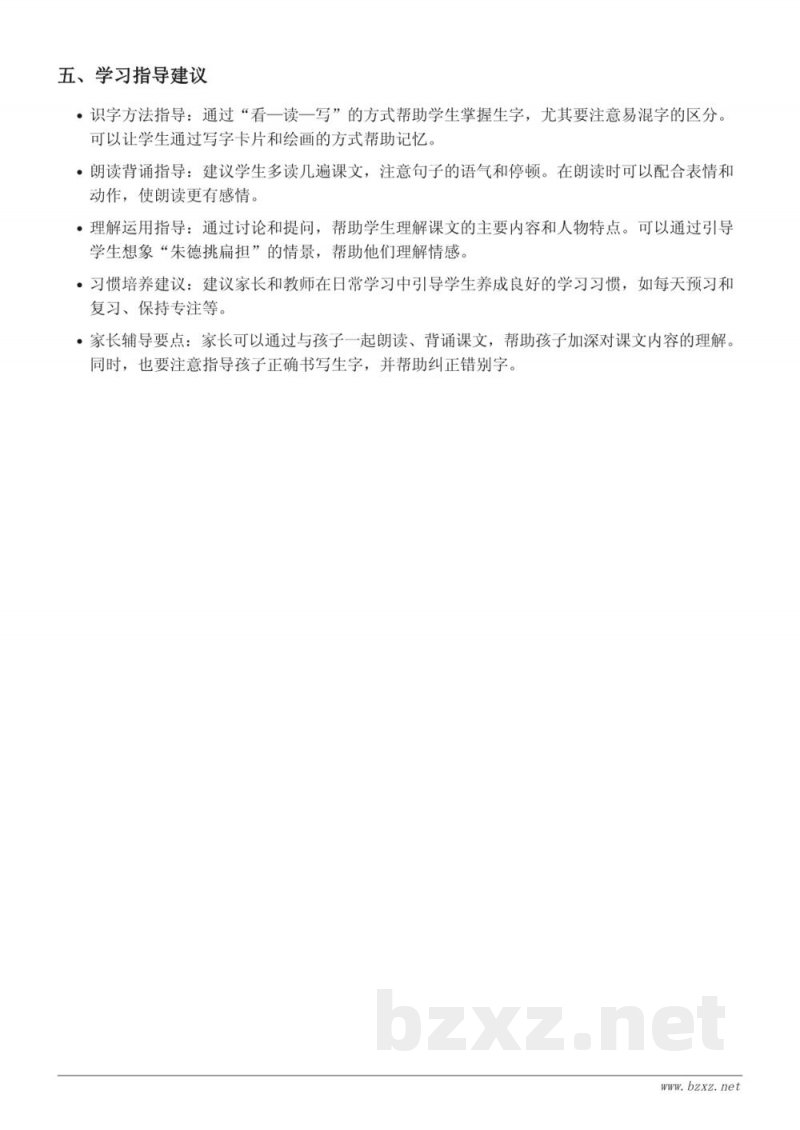 五、学习指导建议

• 识字方法指导：通过“看—读—写”的方式帮助学生掌握生字，尤其要注意易混字的区分。可以让学生通过写字卡片和绘画的方式帮助记忆。

• 朗读背诵指导：建议学生多读几遍课文，注意句子的语气和停顿。在朗读时可以配合表情和动作，使朗读更有感情。

• 理解运用指导：通过讨论和提问，帮助学生理解课文的主要内容和人物特点。可以通过引导学生想象“朱德挑扁担”的情景，帮助他们理解情感。

• 习惯培养建议：建议家长和教师在日常学习中引导学生养成良好的学习习惯，如每天预习和复习、保持专注等。

• 家长辅导要点：家长可以通过与孩子一起朗读、背诵课文，帮助孩子加深对课文内容的理解。同时，也要注意指导孩子正确书写生字，并帮助纠正错别字。

bzxz.net

www.bzxz.net